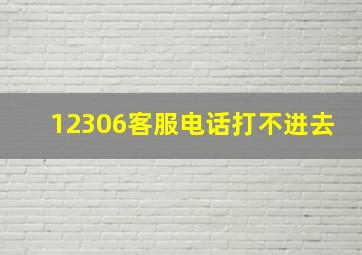 12306客服电话打不进去